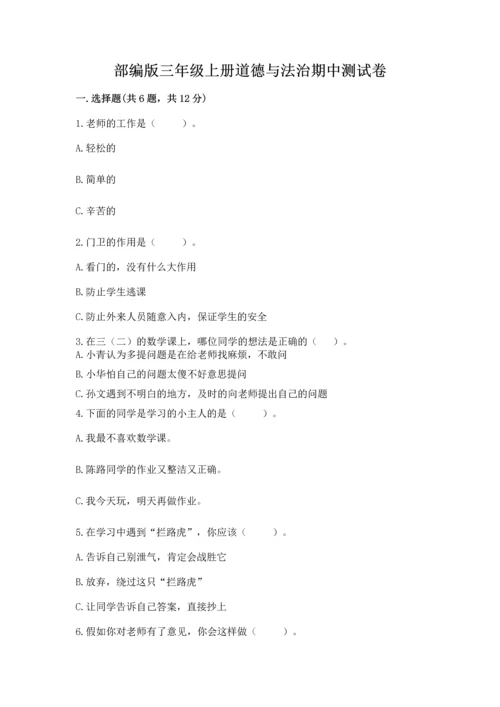 部编版三年级上册道德与法治期中测试卷

一. 选择题(共 6 题，共 12 分)

1. 老师的工作是（　　）。

A. 轻松的

B. 简单的

C. 辛苦的

2. 门卫的作用是（　　）。

A. 看门的，没有什么大作用

B. 防止学生逃课

C. 防止外来人员随意入内，保证学生的安全

3. 在三（二）的数学课上，哪位同学的想法是正确的（　）。

A. 小青认为多提问题是在给老师找麻烦，不敢问

B. 小华怕自己的问题太傻不好意思提问

C. 孙文遇到不明白的地方，及时的向老师提出自己的问题

4. 下面的同学是学习的小主人的是（　　）。

A. 我最不喜欢数学课。

B. 陈路同学的作业又整洁又正确。

C. 我今天玩，明天再做作业。

5. 在学习中遇到“拦路虎”，你应该（　　）。

A. 告诉自己别泄气，肯定会战胜它

B. 放弃，绕过这只“拦路虎”

C. 让同学告诉自己答案，直接抄上

6. 假如你对老师有了意见，你会这样做（　　）。